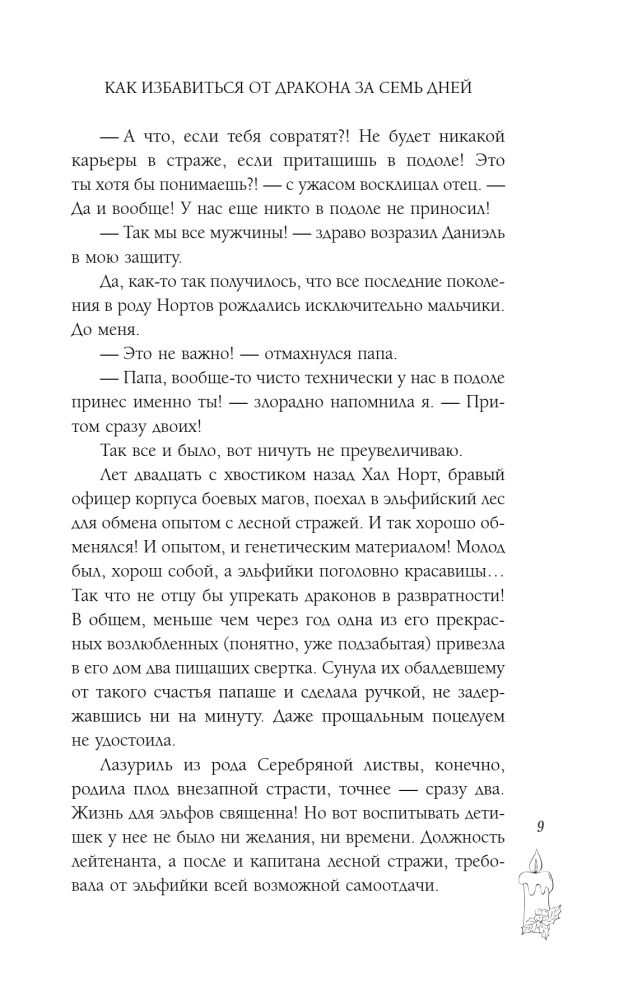 КАК ИЗБАВИТЬСЯ ОТ ДРАКОНА ЗА СЕМЬ ДНЕЙ

— А что, если тебя совратят?! Не будет никакой карьеры в страже, если притащишь в подоле! Это ты хотя бы понимаешь?! — с ужасом восклицал отец. — Да и вообще! У нас еще никто в подоле не приносил!

— Так мы все мужчины! — здраво возразил Даниэль в мою защиту.

Да, как-то так получилось, что все последние поколения в роду Нортов рождались исключительно мальчики. До меня.

— Это не важно! — отмахнулся папа.

— Папа, вообще-то чисто технически у нас в подоле принес именно ты! — злорадно напомнила я. — Притом сразу двоих!

Так все и было, вот ничуть не преувеличиваю.

Лет двадцать с хвостиком назад Хал Норт, бравый офицер корпуса боевых магов, поехал в эльфийский лес для обмена опытом с лесной стражей. И так хорошо обменялся! И опытом, и генетическим материалом! Молод был, хорош собой, а эльфийки поголовно красавицы… Так что не отцу бы упрекать драконов в развратности! В общем, меньше чем через год одна из его прекрасных возлюбленных (понятно, уже подзабытая) привезла в его дом два пищащих свертка. Сунула их обалдевшему от такого счастья папаше и сделала ручкой, не задержавшись ни на минуту. Даже прощальным поцелуем не удостоила.

Лазуриль из рода Серебряной листвы, конечно, родила плод внезапной страсти, точнее — сразу два. Жизнь для эльфов священна! Но вот воспитывать детишек у нее не было ни желания, ни времени. Должность лейтенанта, а после и капитана лесной стражи, требовала от эльфийки всей возможной самоотдачи.

9